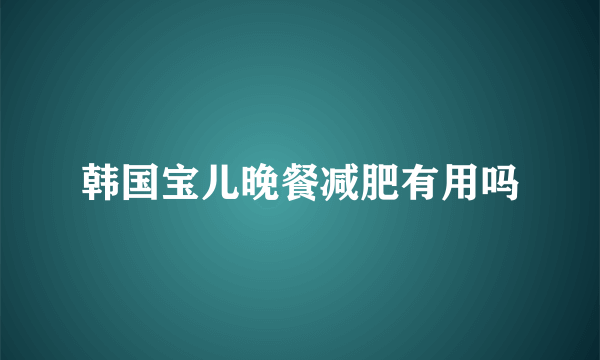 韩国宝儿晚餐减肥有用吗